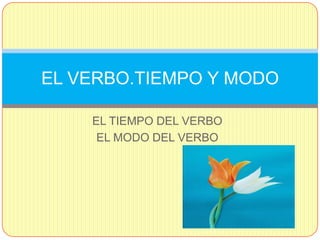 EL VERBO.TIEMPO Y MODO

EL TIEMPO DEL VERBO
EL MODO DEL VERBO